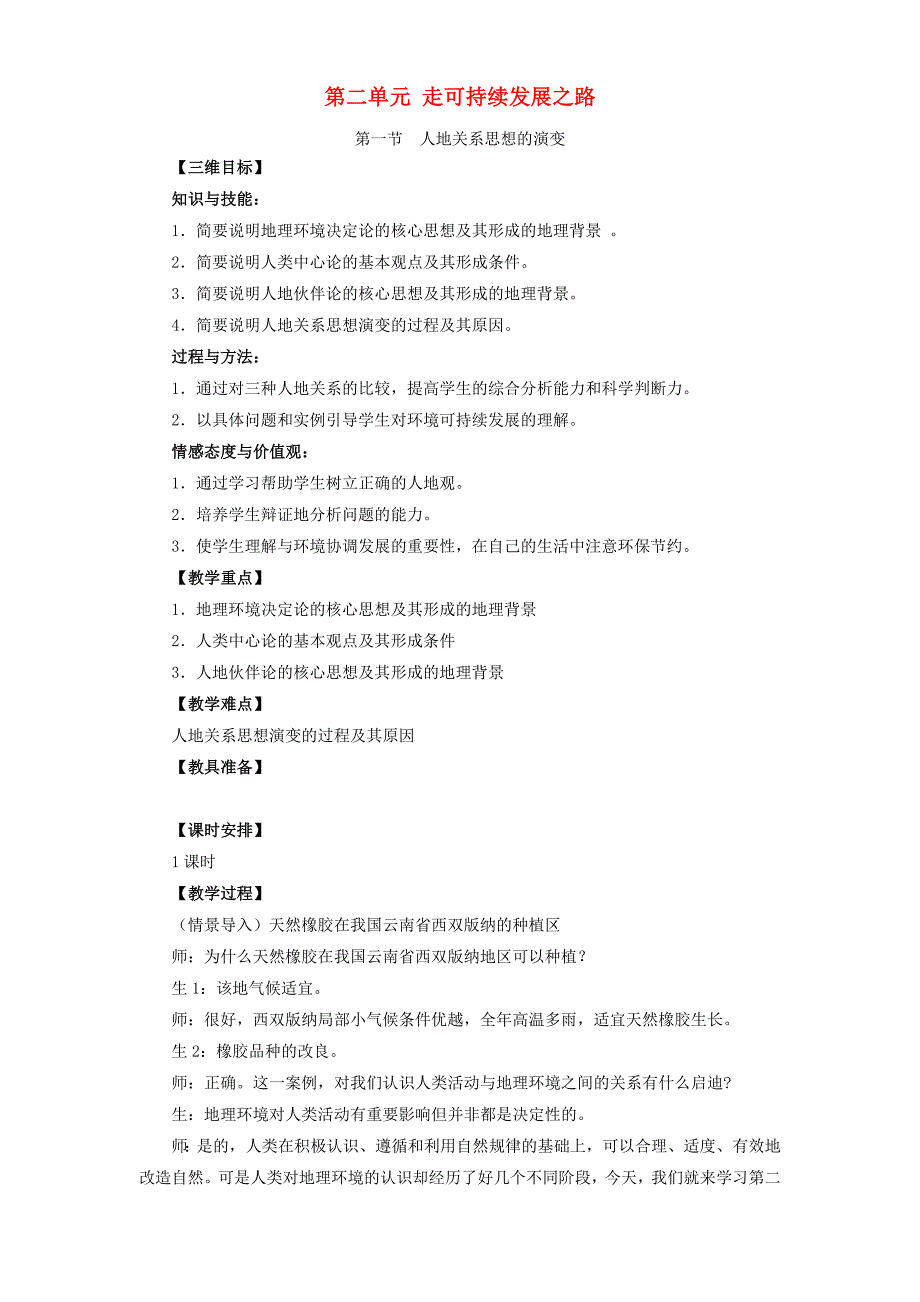 第二单元 走可持续发展之路

第一节 人地关系思想的演变

【三维目标】

知识与技能：

1．简要说明地理环境决定论的核心思想及其形成的地理背景 。

2．简要说明人类中心论的基本观点及其形成条件。

3．简要说明人地伙伴论的核心思想及其形成的地理背景。

4．简要说明人地关系思想演变的过程及其原因。

过程与方法：

1．通过对三种人地关系的比较，提高学生的综合分析能力和科学判断力。

2．以具体问题和实例引导学生对环境可持续发展的理解。

情感态度与价值观：

1．通过学习帮助学生树立正确的人地观。

2．培养学生辩证地分析问题的能力。

3．使学生理解与环境协调发展的重要性，在自己的生活中注意环保节约。

【教学重点】

1．地理环境决定论的核心思想及其形成的地理背景

2．人类中心论的基本观点及其形成条件

3．人地伙伴论的核心思想及其形成的地理背景

【教学难点】

人地关系思想演变的过程及其原因

【教具准备】

【课时安排】

1 课时

【教学过程】

（情景导入）天然橡胶在我国云南省西双版纳的种植区

师：为什么天然橡胶在我国云南省西双版纳地区可以种植？

生 1：该地气候适宜。

师：很好，西双版纳局部小气候条件优越，全年高温多雨，适宜天然橡胶生长。

生 2：橡胶品种的改良。

师：正确。这一案例，对我们认识人类活动与地理环境之间的关系有什么启迪?

生：地理环境对人类活动有重要影响但并非都是决定性的。

师：是的，人类在积极认识、遵循和利用自然规律的基础上，可以合理、适度、有效地改造自然。可是人类对地理环境的认识却经历了好几个不同阶段，今天，我们就来学习第二